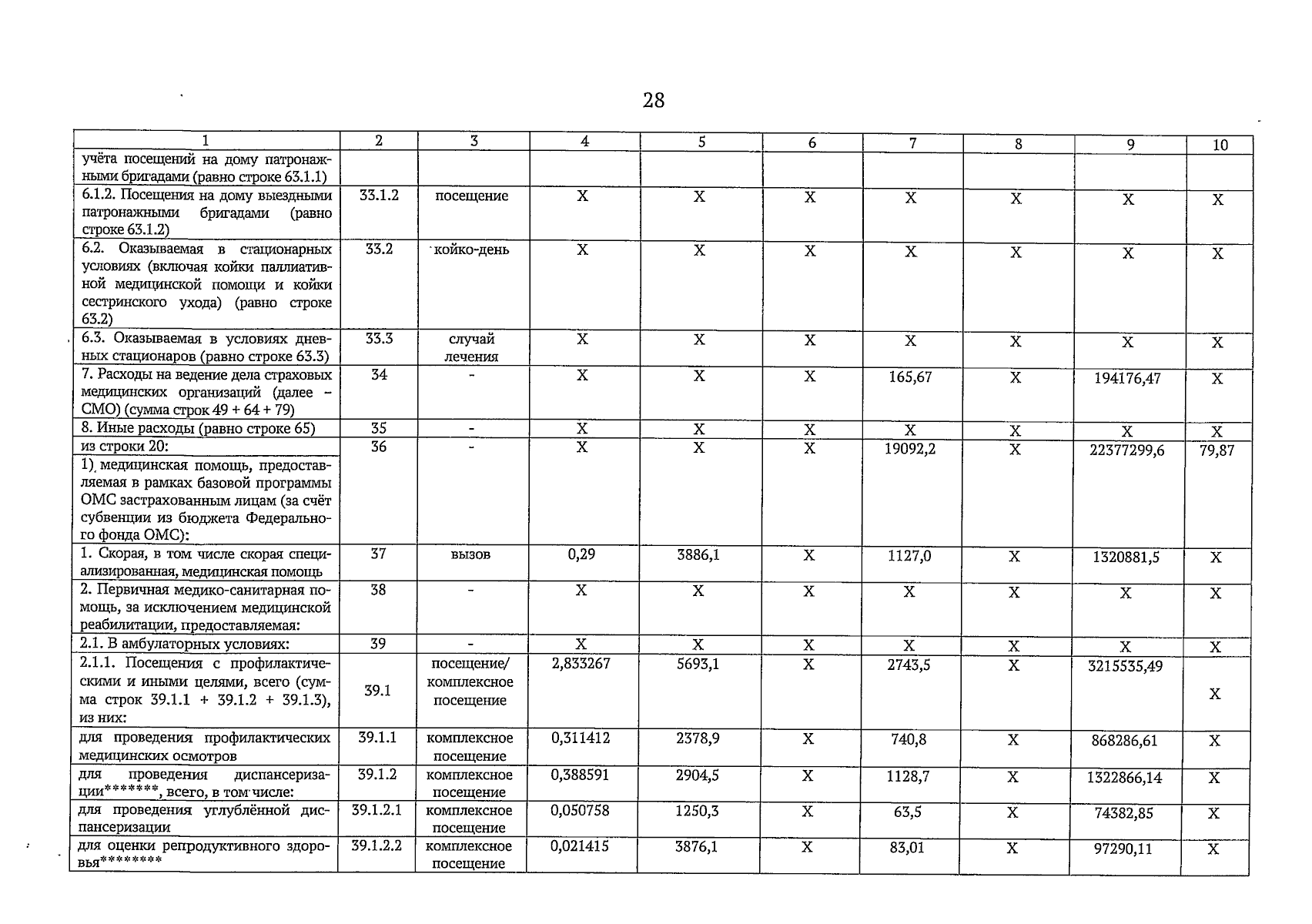 28

| 1 | 2 | 3 | 4 | 5 | 6 | 7 | 8 | 9 | 10 |
|---|---|---|---|---|---|---|---|---|---|
| учёта посещений на дому патронажными бригадами (равно строке 63.1.1) | | | | | | | | | |
| 6.1.2. Посещения на дому выездными патронажными бригадами (равно строке 63.1.2) | 33.1.2 | посещение | X | X | X | X | X | X | X |
| 6.2. Оказываемая в стационарных условиях (включая койки паллиативной медицинской помощи и койки сестринского ухода) (равно строке 63.2) | 33.2 | койко-день | X | X | X | X | X | X | X |
| 6.3. Оказываемая в условиях дневных стационаров (равно строке 63.3) | 33.3 | случай лечения | X | X | X | X | X | X | X |
| 7. Расходы на ведение дела страховых медицинских организаций (далее – СМО) (сумма строк 49 + 64 + 79) | 34 | - | X | X | X | 165,67 | X | 194176,47 | X |
| 8. Иные расходы (равно строке 65) | 35 | - | X | X | X | X | X | X | X |
| из строки 20: 1) медицинская помощь, предоставляемая в рамках базовой программы ОМС застрахованным лицам (за счёт субвенции из бюджета Федерального фонда ОМС): | 36 | - | X | X | X | 19092,2 | X | 22377299,6 | 79,87 |
| 1. Скорая, в том числе скорая специализированная, медицинская помощь | 37 | вызов | 0,29 | 3886,1 | X | 1127,0 | X | 1320881,5 | X |
| 2. Первичная медико-санитарная помощь, за исключением медицинской реабилитации, предоставляемая: | 38 | - | X | X | X | X | X | X | X |
| 2.1. В амбулаторных условиях: | 39 | - | X | X | X | X | X | X | X |
| 2.1.1. Посещения с профилактическими и иными целями, всего (сумма строк 39.1.1 + 39.1.2 + 39.1.3), из них: | 39.1 | посещение/ комплексное посещение | 2,833267 | 5693,1 | X | 2743,5 | X | 3215535,49 | X |
| для проведения профилактических медицинских осмотров | 39.1.1 | комплексное посещение | 0,311412 | 2378,9 | X | 740,8 | X | 868286,61 | X |
| для проведения диспансеризации*******, всего, в том числе: | 39.1.2 | комплексное посещение | 0,388591 | 2904,5 | X | 1128,7 | X | 1322866,14 | X |
| для проведения углублённой диспансеризации | 39.1.2.1 | комплексное посещение | 0,050758 | 1250,3 | X | 63,5 | X | 74382,85 | X |
| для оценки репродуктивного здоровья******** | 39.1.2.2 | комплексное посещение | 0,021415 | 3876,1 | X | 83,01 | X | 97290,11 | X |